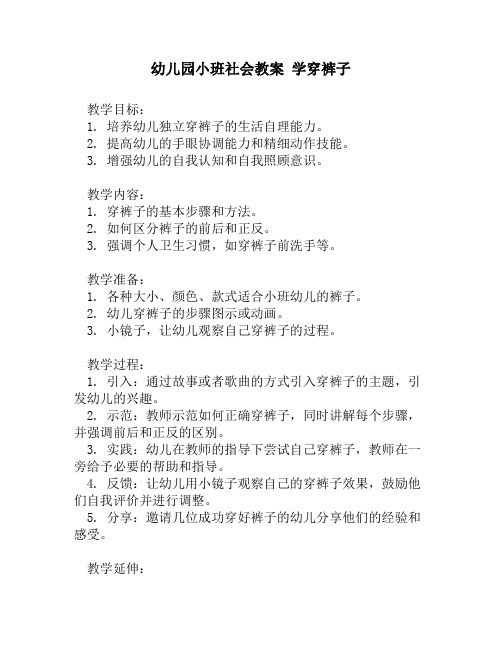 幼儿园小班社会教案 学穿裤子

教学目标：
1. 培养幼儿独立穿裤子的生活自理能力。
2. 提高幼儿的手眼协调能力和精细动作技能。
3. 增强幼儿的自我认知和自我照顾意识。

教学内容：
1. 穿裤子的基本步骤和方法。
2. 如何区分裤子的前后和正反。
3. 强调个人卫生习惯，如穿裤子前洗手等。

教学准备：
1. 各种大小、颜色、款式适合小班幼儿的裤子。
2. 幼儿穿裤子的步骤图示或动画。
3. 小镜子，让幼儿观察自己穿裤子的过程。

教学过程：
1. 引入：通过故事或者歌曲的方式引入穿裤子的主题，引发幼儿的兴趣。
2. 示范：教师示范如何正确穿裤子，同时讲解每个步骤，并强调前后和正反的区别。
3. 实践：幼儿在教师的指导下尝试自己穿裤子，教师在一旁给予必要的帮助和指导。
4. 反馈：让幼儿用小镜子观察自己的穿裤子效果，鼓励他们自我评价并进行调整。
5. 分享：邀请几位成功穿好裤子的幼儿分享他们的经验和感受。

教学延伸：